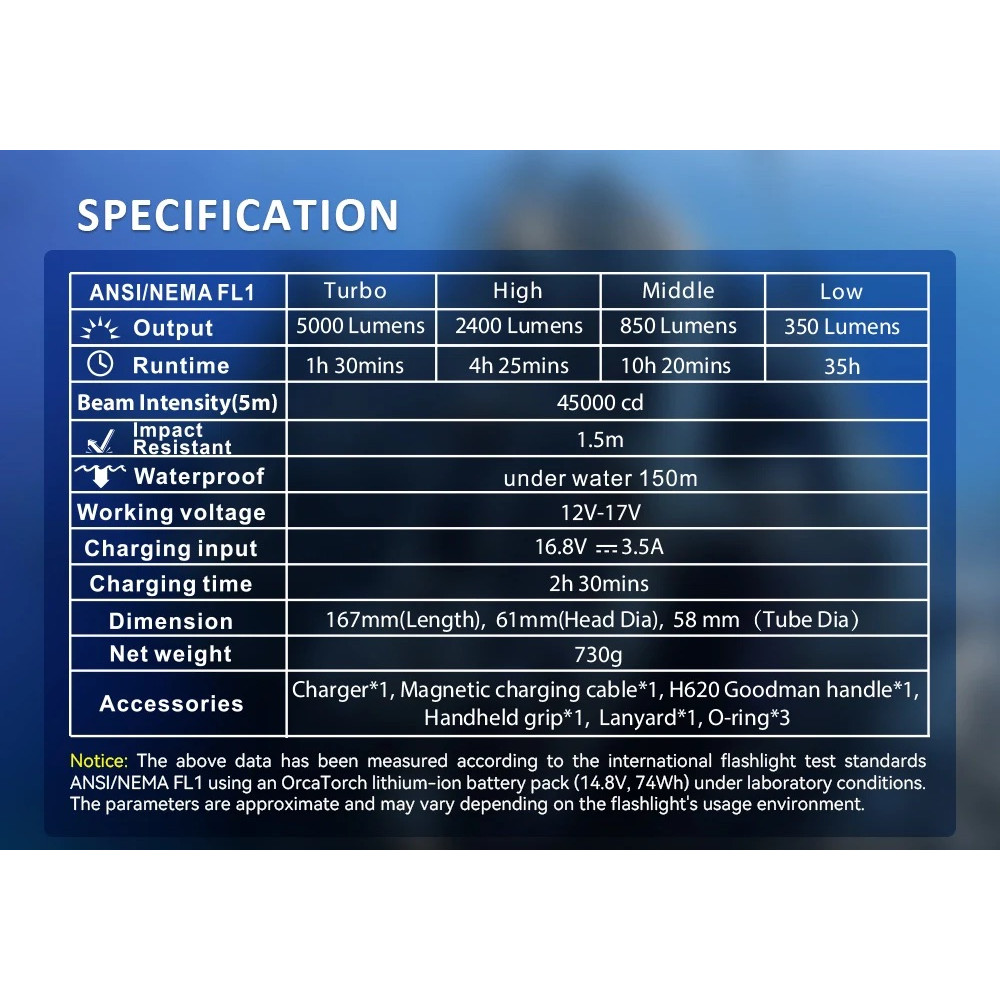 SPECIFICATION

| ANSI/NEMA FL1 | Turbo | High | Middle | Low |
|---|---|---|---|---|
| Output | 5000 Lumens | 2400 Lumens | 850 Lumens | 350 Lumens |
| Runtime | 1h 30mins | 4h 25mins | 10h 20mins | 35h |
| Beam Intensity(5m) | 45000 cd | | | |
| Impact Resistant | 1.5m | | | |
| Waterproof | under water 150m | | | |
| Working voltage | 12V-17V | | | |
| Charging input | 16.8V ⎓ 3.5A | | | |
| Charging time | 2h 30mins | | | |
| Dimension | 167mm(Length), 61mm(Head Dia), 58 mm (Tube Dia) | | | |
| Net weight | 730g | | | |
| Accessories | Charger*1, Magnetic charging cable*1, H620 Goodman handle*1, Handheld grip*1, Lanyard*1, O-ring*3 | | | |

Notice: The above data has been measured according to the international flashlight test standards ANSI/NEMA FL1 using an OrcaTorch lithium-ion battery pack (14.8V, 74Wh) under laboratory conditions. The parameters are approximate and may vary depending on the flashlight's usage environment.